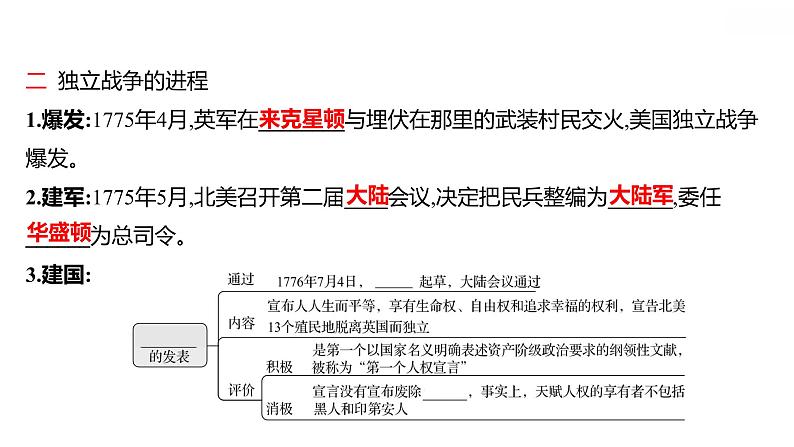 二 独立战争的进程

1.爆发:1775年4月,英军在来克星顿与埋伏在那里的武装村民交火,美国独立战争爆发。

2.建军:1775年5月,北美召开第二届大陆会议,决定把民兵整编为大陆军,委任华盛顿为总司令。

3.建国:

______的发表

通过 1776年7月4日,______起草,大陆会议通过

内容 宣布人人生而平等,享有生命权、自由权和追求幸福的权利,宣告北美13个殖民地脱离英国而独立

评价
积极 是第一个以国家名义明确表述资产阶级政治要求的纲领性文献,被称为“第一个人权宣言”
消极 宣言没有宣布废除______,事实上,天赋人权的享有者不包括黑人和印第安人